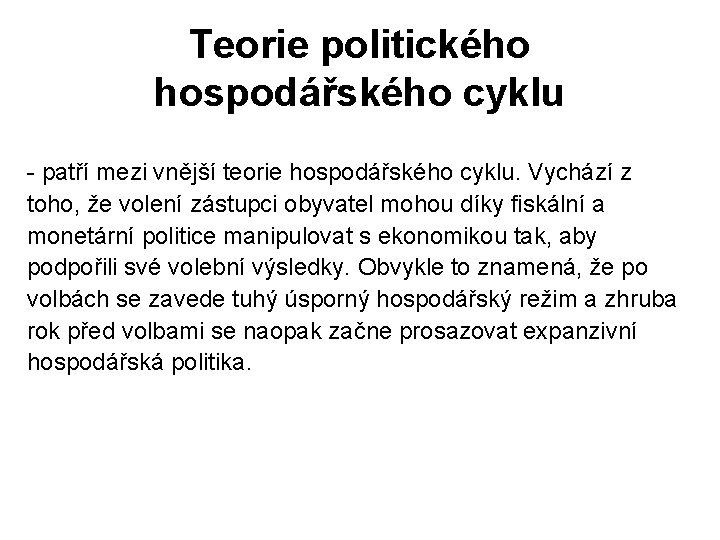 Teorie politického hospodářského cyklu

- patří mezi vnější teorie hospodářského cyklu. Vychází z toho, že volení zástupci obyvatel mohou díky fiskální a monetární politice manipulovat s ekonomikou tak, aby podpořili své volební výsledky. Obvykle to znamená, že po volbách se zavede tuhý úsporný hospodářský režim a zhruba rok před volbami se naopak začne prosazovat expanzivní hospodářská politika.